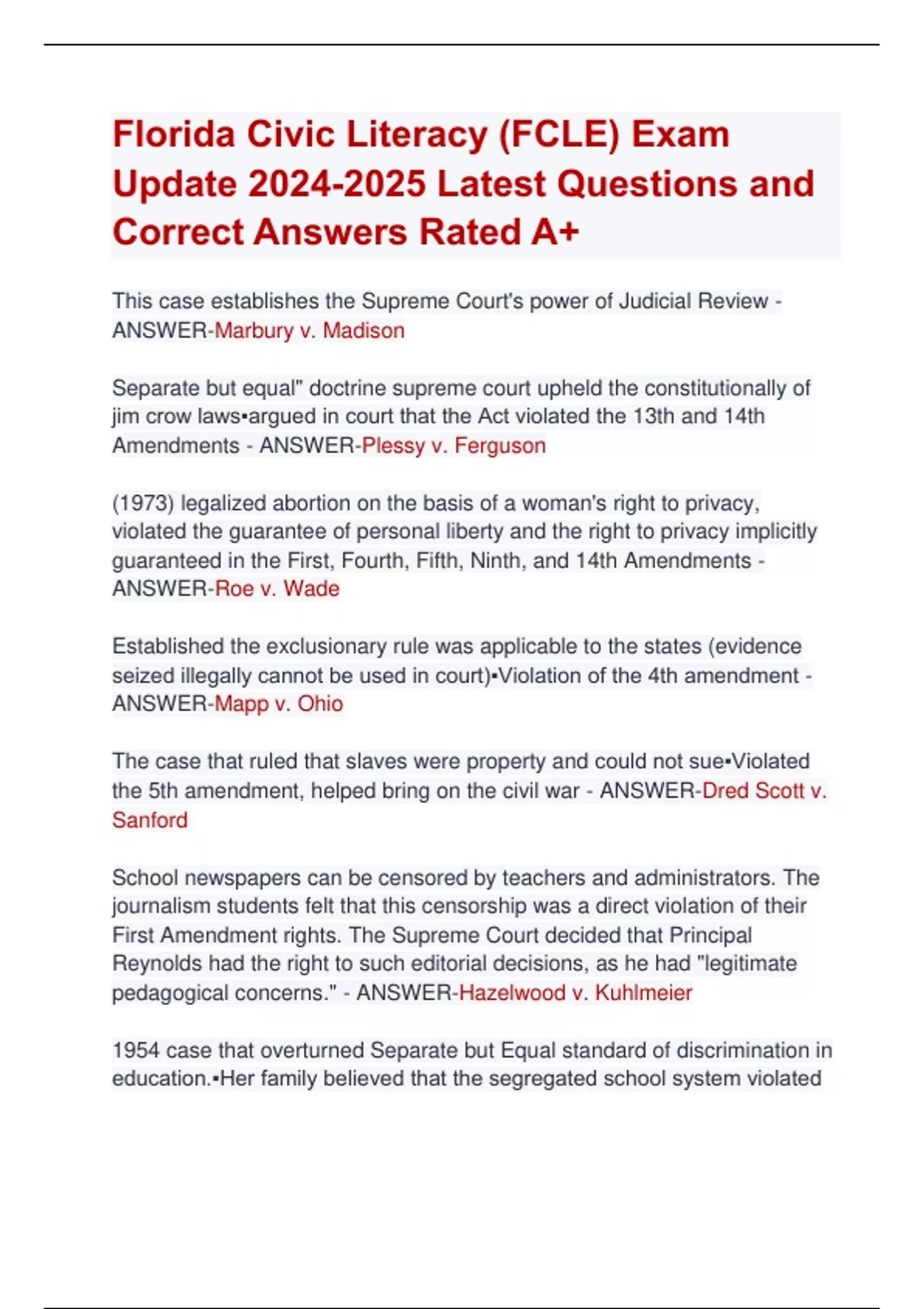 Florida Civic Literacy (FCLE) Exam Update 2024-2025 Latest Questions and Correct Answers Rated A+

This case establishes the Supreme Court's power of Judicial Review - ANSWER-Marbury v. Madison

Separate but equal" doctrine supreme court upheld the constitutionally of jim crow laws▪argued in court that the Act violated the 13th and 14th Amendments - ANSWER-Plessy v. Ferguson

(1973) legalized abortion on the basis of a woman's right to privacy, violated the guarantee of personal liberty and the right to privacy implicitly guaranteed in the First, Fourth, Fifth, Ninth, and 14th Amendments - ANSWER-Roe v. Wade

Established the exclusionary rule was applicable to the states (evidence seized illegally cannot be used in court)▪Violation of the 4th amendment - ANSWER-Mapp v. Ohio

The case that ruled that slaves were property and could not sue▪Violated the 5th amendment, helped bring on the civil war - ANSWER-Dred Scott v. Sanford

School newspapers can be censored by teachers and administrators. The journalism students felt that this censorship was a direct violation of their First Amendment rights. The Supreme Court decided that Principal Reynolds had the right to such editorial decisions, as he had "legitimate pedagogical concerns." - ANSWER-Hazelwood v. Kuhlmeier

1954 case that overturned Separate but Equal standard of discrimination in education.▪Her family believed that the segregated school system violated